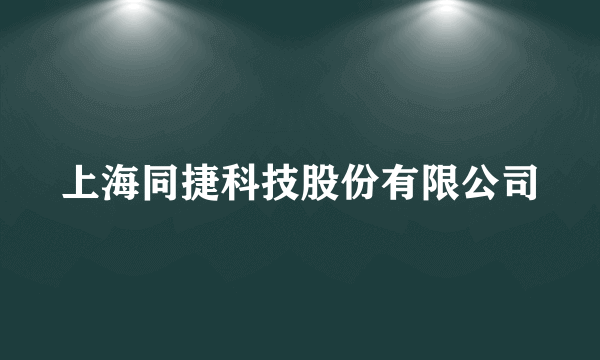 上海同捷科技股份有限公司